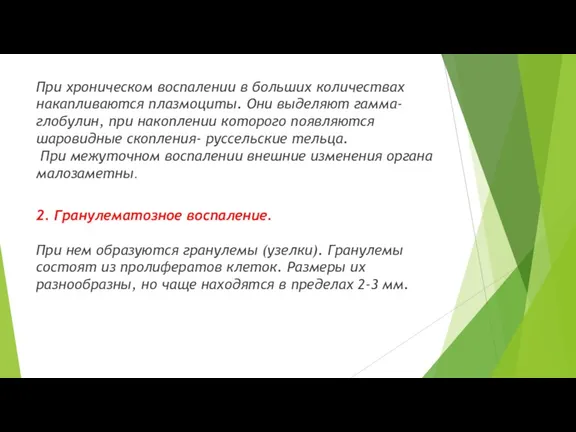 При хроническом воспалении в больших количествах накапливаются плазмоциты. Они выделяют гамма-глобулин, при накоплении которого появляются шаровидные скопления- руссельские тельца.
При межуточном воспалении внешние изменения органа малозаметны.

2. Гранулематозное воспаление.

При нем образуются гранулемы (узелки). Гранулемы состоят из пролифератов клеток. Размеры их разнообразны, но чаще находятся в пределах 2-3 мм.